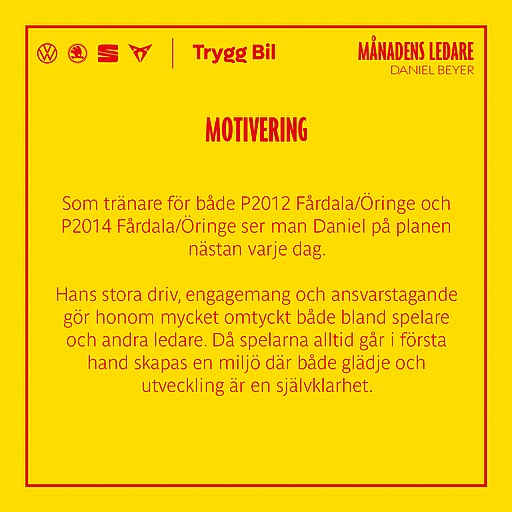 Trygg Bil

MÅNADENS LEDARE
DANIEL BEYER

MOTIVERING

Som tränare för både P2012 Fårdala/Öringe och P2014 Fårdala/Öringe ser man Daniel på planen nästan varje dag.

Hans stora driv, engagemang och ansvarstagande gör honom mycket omtyckt både bland spelare och andra ledare. Då spelarna alltid går i första hand skapas en miljö där både glädje och utveckling är en självklarhet.